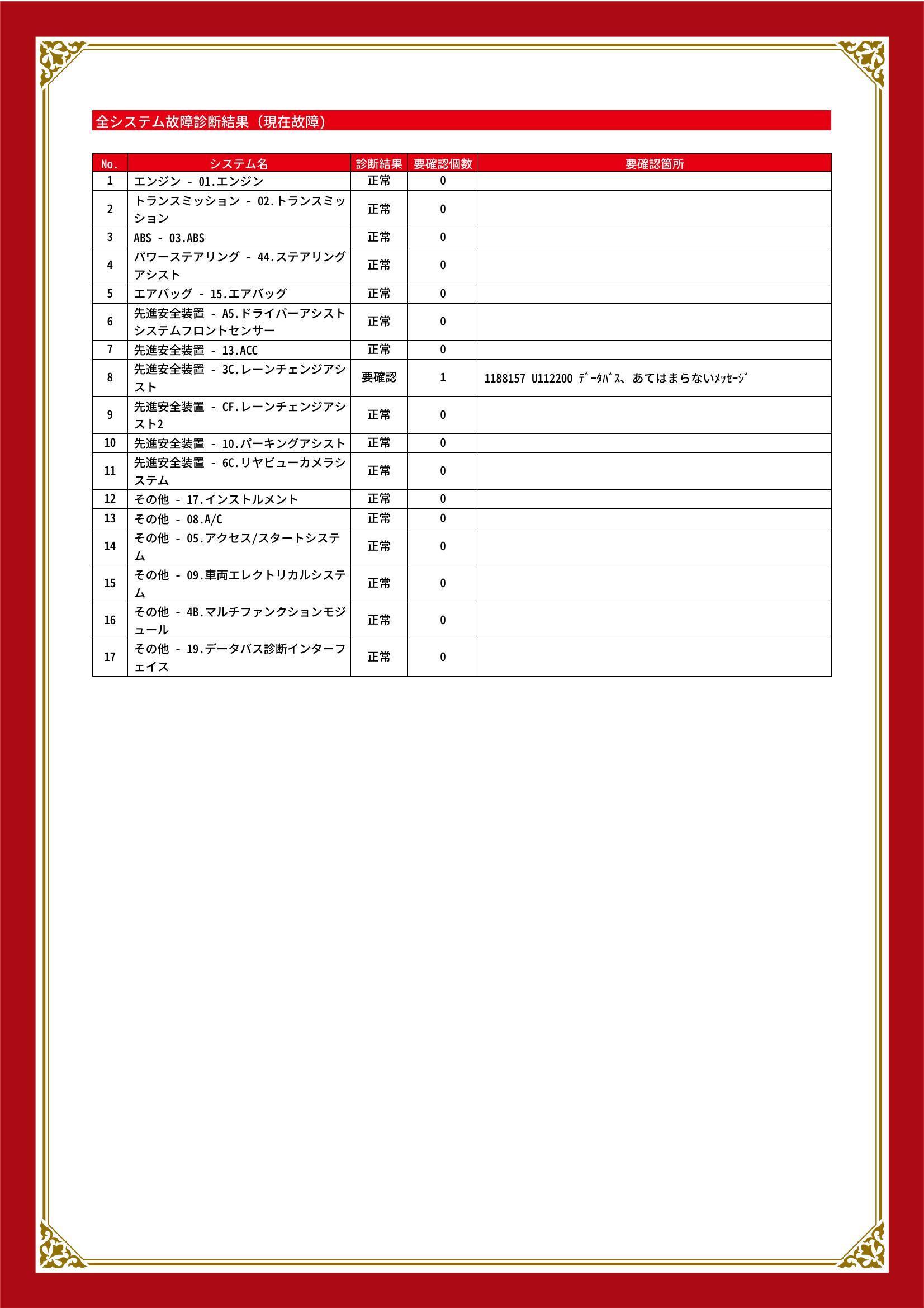 全システム故障診断結果（現在故障）

| No. | システム名 | 診断結果 | 要確認個数 | 要確認箇所 |
|---|---|---|---|---|
| 1 | エンジン - 01.エンジン | 正常 | 0 | |
| 2 | トランスミッション - 02.トランスミッション | 正常 | 0 | |
| 3 | ABS - 03.ABS | 正常 | 0 | |
| 4 | パワーステアリング - 44.ステアリングアシスト | 正常 | 0 | |
| 5 | エアバッグ - 15.エアバッグ | 正常 | 0 | |
| 6 | 先進安全装置 - A5.ドライバーアシストシステムフロントセンサー | 正常 | 0 | |
| 7 | 先進安全装置 - 13.ACC | 正常 | 0 | |
| 8 | 先進安全装置 - 3C.レーンチェンジアシスト | 要確認 | 1 | 1188157 U112200 ﾃﾞｰﾀﾊﾞｽ、あてはまらないﾒｯｾｰｼﾞ |
| 9 | 先進安全装置 - CF.レーンチェンジアシスト2 | 正常 | 0 | |
| 10 | 先進安全装置 - 10.パーキングアシスト | 正常 | 0 | |
| 11 | 先進安全装置 - 6C.リヤビューカメラシステム | 正常 | 0 | |
| 12 | その他 - 17.インストルメント | 正常 | 0 | |
| 13 | その他 - 08.A/C | 正常 | 0 | |
| 14 | その他 - 05.アクセス/スタートシステム | 正常 | 0 | |
| 15 | その他 - 09.車両エレクトリカルシステム | 正常 | 0 | |
| 16 | その他 - 4B.マルチファンクションモジュール | 正常 | 0 | |
| 17 | その他 - 19.データバス診断インターフェイス | 正常 | 0 | |